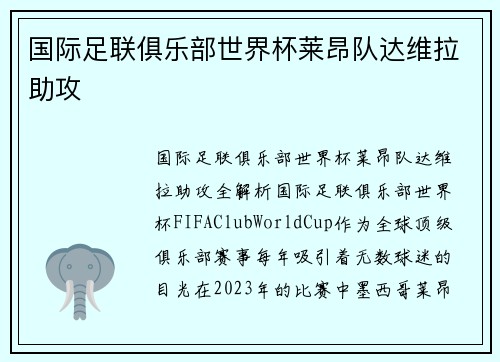 国际足联俱乐部世界杯莱昂队达维拉助攻

国际足联俱乐部世界杯莱昂队达维拉助攻全解析国际足联俱乐部世界杯FIFAClubWorldCup作为全球顶级俱乐部赛事每年吸引着无数球迷的目光在2023年的比赛中墨西哥莱昂